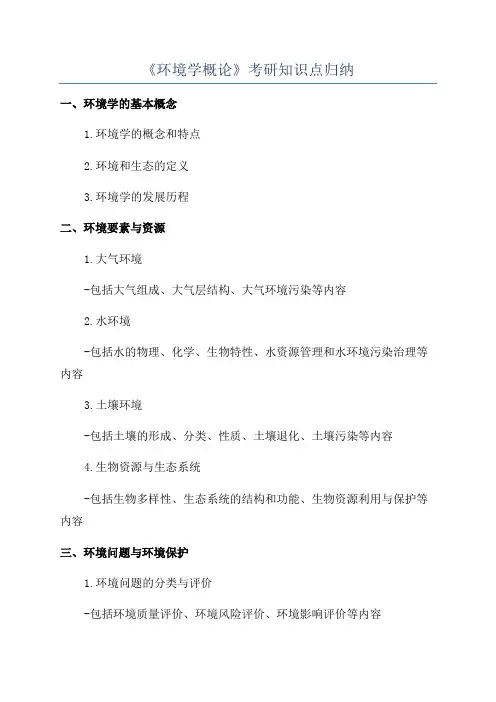 《环境学概论》考研知识点归纳

一、环境学的基本概念

1.环境学的概念和特点

2.环境和生态的定义

3.环境学的发展历程

二、环境要素与资源

1.大气环境

-包括大气组成、大气层结构、大气环境污染等内容

2.水环境

-包括水的物理、化学、生物特性、水资源管理和水环境污染治理等内容

3.土壤环境

-包括土壤的形成、分类、性质、土壤退化、土壤污染等内容

4.生物资源与生态系统

-包括生物多样性、生态系统的结构和功能、生物资源利用与保护等内容

三、环境问题与环境保护

1.环境问题的分类与评价

-包括环境质量评价、环境风险评价、环境影响评价等内容